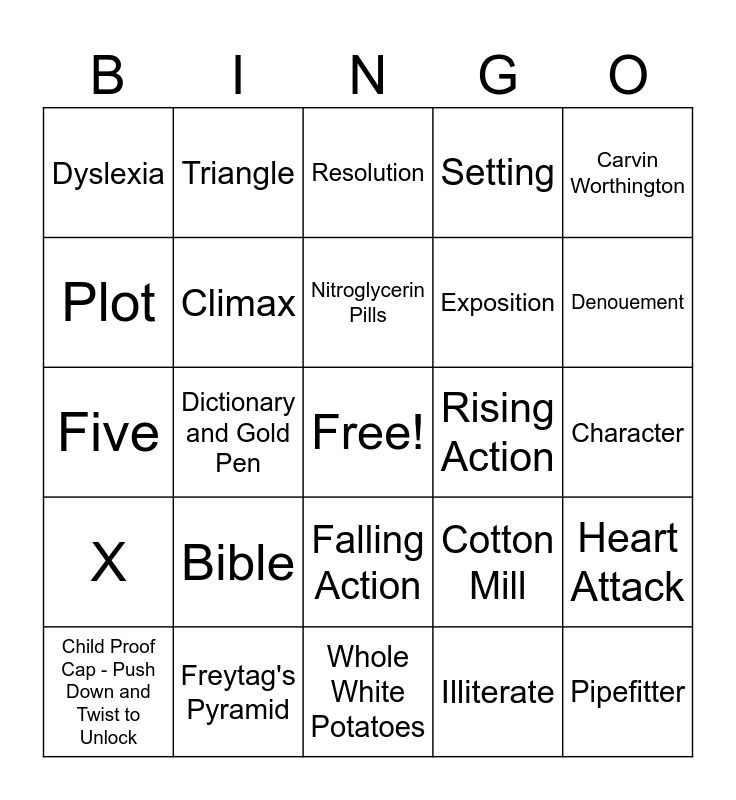 | B | I | N | G | O |
|---|---|---|---|---|
| Dyslexia | Triangle | Resolution | Setting | Carvin Worthington |
| Plot | Climax | Nitroglycerin Pills | Exposition | Denouement |
| Five | Dictionary and Gold Pen | Free! | Rising Action | Character |
| X | Bible | Falling Action | Cotton Mill | Heart Attack |
| Child Proof Cap - Push Down and Twist to Unlock | Freytag's Pyramid | Whole White Potatoes | Illiterate | Pipefitter |